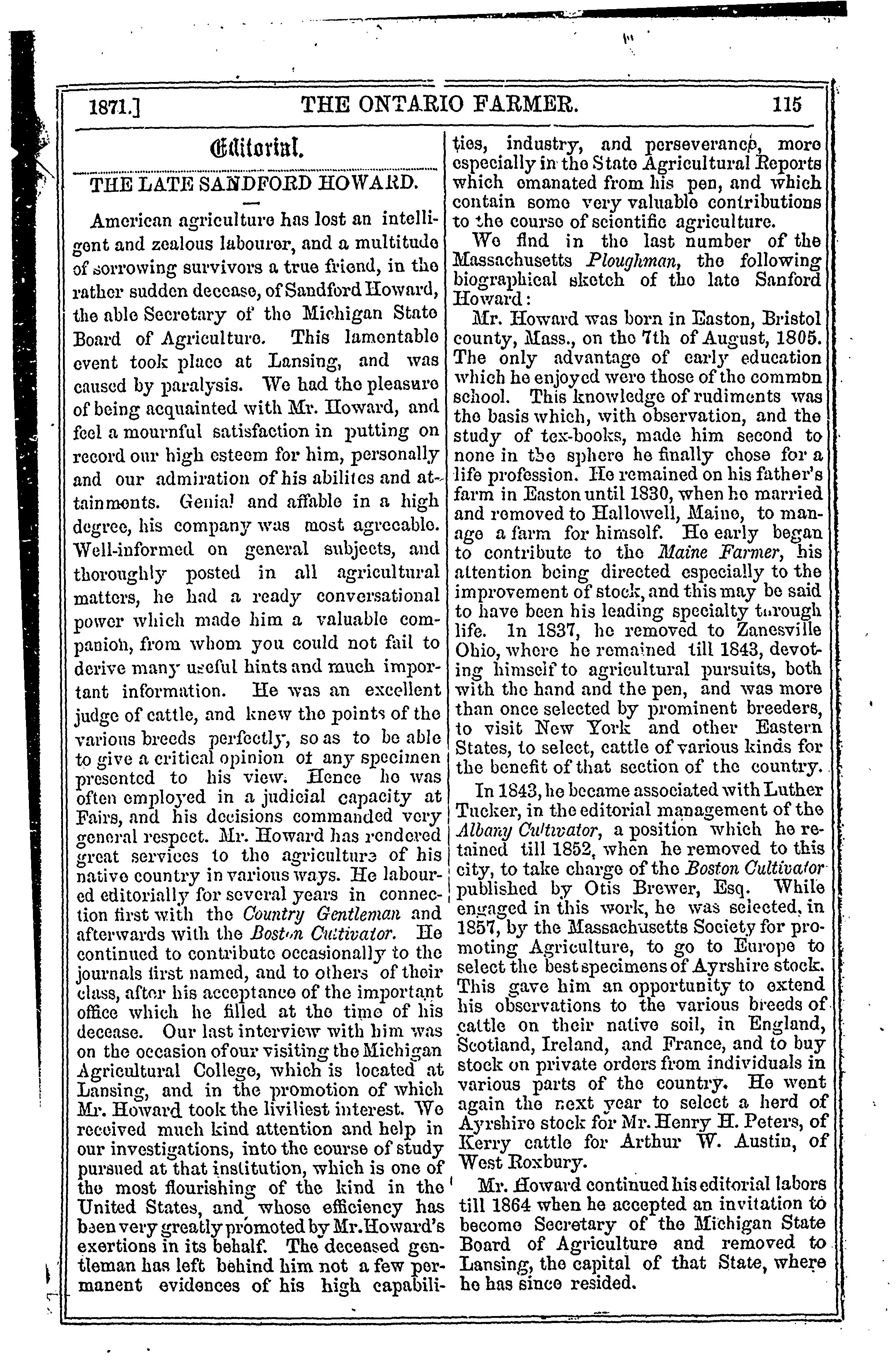 1871.] THE ONTARIO FARMER. 115

Editorial.

THE LATE SANDFORD HOWARD.

American agriculture has lost an intelligent and zealous labourer, and a multitude of sorrowing survivors a true friend, in the rather sudden decease, of Sandford Howard, the able Secretary of the Michigan State Board of Agriculture. This lamentable event took place at Lansing, and was caused by paralysis. We had the pleasure of being acquainted with Mr. Howard, and feel a mournful satisfaction in putting on record our high esteem for him, personally and our admiration of his abilites and attainments. Genial and affable in a high degree, his company was most agreeable. Well-informed on general subjects, and thoroughly posted in all agricultural matters, he had a ready conversational power which made him a valuable companion, from whom you could not fail to derive many useful hints and much important information. He was an excellent judge of cattle, and knew the points of the various breeds perfectly, so as to be able to give a critical opinion of any specimen presented to his view. Hence he was often employed in a judicial capacity at Fairs, and his decisions commanded very general respect. Mr. Howard has rendered great services to the agriculture of his native country in various ways. He laboured editorially for several years in connection first with the Country Gentleman and afterwards with the Boston Cultivator. He continued to contribute occasionally to the journals first named, and to others of their class, after his acceptance of the important office which he filled at the time of his decease. Our last interview with him was on the occasion of our visiting the Michigan Agricultural College, which is located at Lansing, and in the promotion of which Mr. Howard took the liviliest interest. We received much kind attention and help in our investigations, into the course of study pursued at that institution, which is one of the most flourishing of the kind in the United States, and whose efficiency has been very greatly promoted by Mr. Howard's exertions in its behalf. The deceased gentleman has left behind him not a few permanent evidences of his high capabilities, industry, and perseverance, more especially in the State Agricultural Reports which emanated from his pen, and which contain some very valuable contributions to the course of scientific agriculture.

We find in the last number of the Massachusetts Ploughman, the following biographical sketch of the late Sanford Howard:

Mr. Howard was born in Easton, Bristol county, Mass., on the 7th of August, 1805. The only advantage of early education which he enjoyed were those of the common school. This knowledge of rudiments was the basis which, with observation, and the study of tex-books, made him second to none in the sphere he finally chose for a life profession. He remained on his father's farm in Easton until 1830, when he married and removed to Hallowell, Maine, to manage a farm for himself. He early began to contribute to the Maine Farmer, his attention being directed especially to the improvement of stock, and this may be said to have been his leading specialty through life. In 1837, he removed to Zanesville Ohio, where he remained till 1843, devoting himself to agricultural pursuits, both with the hand and the pen, and was more than once selected by prominent breeders, to visit New York and other Eastern States, to select, cattle of various kinds for the benefit of that section of the country.

In 1843, he became associated with Luther Tucker, in the editorial management of the Albany Cultivator, a position which he retained till 1852, when he removed to this city, to take charge of the Boston Cultivator published by Otis Brewer, Esq. While engaged in this work, he was selected, in 1857, by the Massachusetts Society for promoting Agriculture, to go to Europe to select the best specimens of Ayrshire stock. This gave him an opportunity to extend his observations to the various breeds of cattle on their native soil, in England, Scotland, Ireland, and France, and to buy stock on private orders from individuals in various parts of the country. He went again the next year to select a herd of Ayrshire stock for Mr. Henry H. Peters, of Kerry cattle for Arthur W. Austin, of West Roxbury.

Mr. Howard continued his editorial labors till 1864 when he accepted an invitation to become Secretary of the Michigan State Board of Agriculture and removed to Lansing, the capital of that State, where he has since resided.